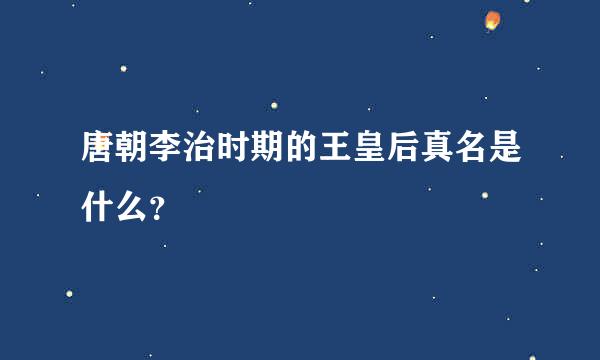 唐朝李治时期的王皇后真名是什么?